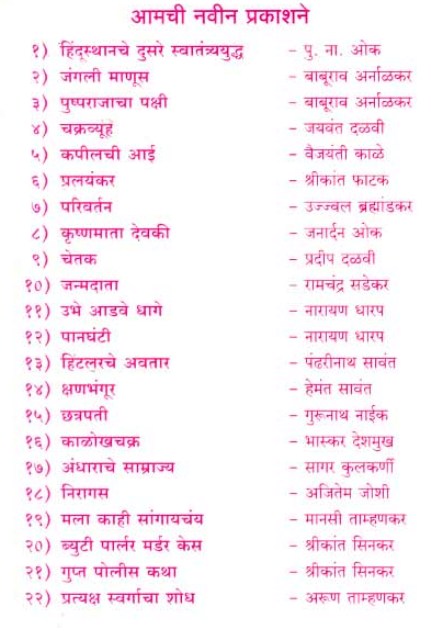 आमची नवीन प्रकाशने

१) हिंदुस्थानचे दुसरे स्वातंत्र्ययुद्ध - पु. ना. ओक
२) जंगली माणूस - बाबूराव अर्नाळकर
३) पुष्पराजाचा पक्षी - बाबूराव अर्नाळकर
४) चक्रव्यूह - जयवंत दळवी
५) कपीलची आई - वैजयंती काळे
६) प्रलयंकर - श्रीकांत फाटक
७) परिवर्तन - उज्ज्वल ब्रह्मांडकर
८) कृष्णमाता देवकी - जनार्दन ओक
९) चेतक - प्रदीप दळवी
१०) जन्मदाता - रामचंद्र सडेकर
११) उभे आडवे धागे - नारायण धारप
१२) पानघंटी - नारायण धारप
१३) हिटलरचे अवतार - पंढरीनाथ सावंत
१४) क्षणभंगूर - हेमंत सावंत
१५) छत्रपती - गुरूनाथ नाईक
१६) काळोखचक्र - भास्कर देशमुख
१७) अंधाराचे साम्राज्य - सागर कुलकर्णी
१८) निरागस - अजितेम जोशी
१९) मला काही सांगायचंय - मानसी ताम्हणकर
२०) ब्युटी पार्लर मर्डर केस - श्रीकांत सिनकर
२१) गुप्त पोलीस कथा - श्रीकांत सिनकर
२२) प्रत्यक्ष स्वर्गाचा शोध - अरूण ताम्हणकर